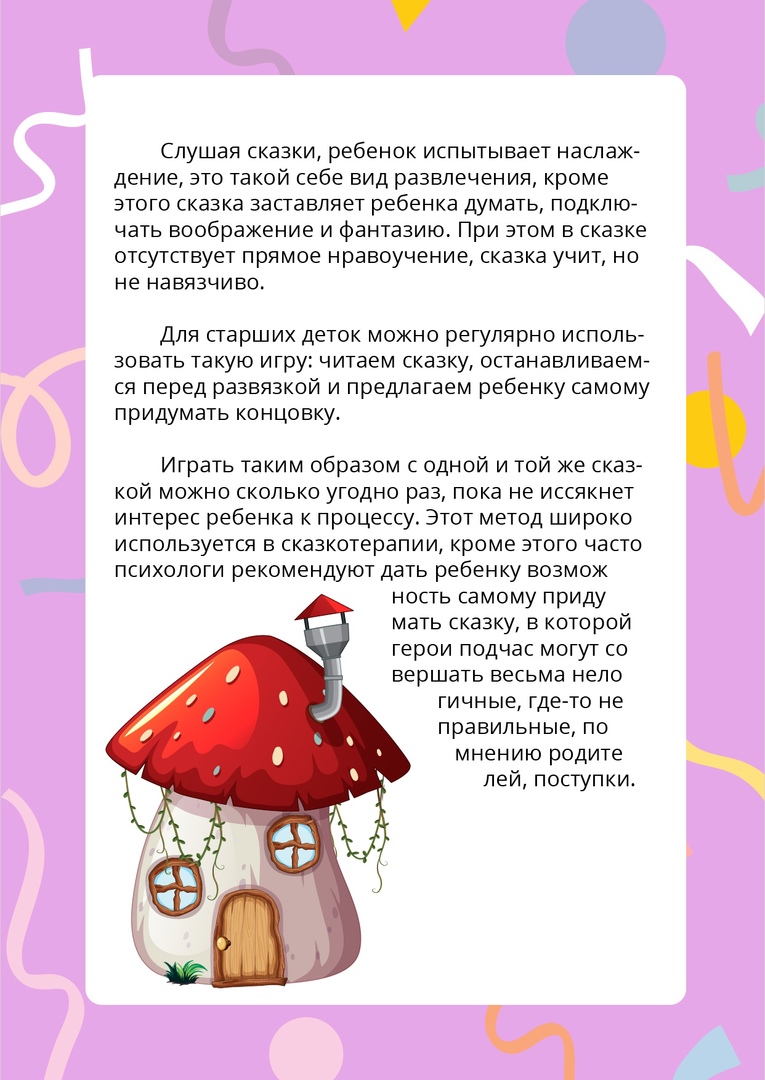 Слушая сказки, ребенок испытывает наслаждение, это такой себе вид развлечения, кроме этого сказка заставляет ребенка думать, подключать воображение и фантазию. При этом в сказке отсутствует прямое нравоучение, сказка учит, но не навязчиво.

Для старших деток можно регулярно использовать такую игру: читаем сказку, останавливаемся перед развязкой и предлагаем ребенку самому придумать концовку.

Играть таким образом с одной и той же сказкой можно сколько угодно раз, пока не иссякнет интерес ребенка к процессу. Этот метод широко используется в сказкотерапии, кроме этого часто психологи рекомендуют дать ребенку возмож ность самому приду мать сказку, в которой герои подчас могут со вершать весьма нело гичные, где-то не правильные, по мнению родите лей, поступки.